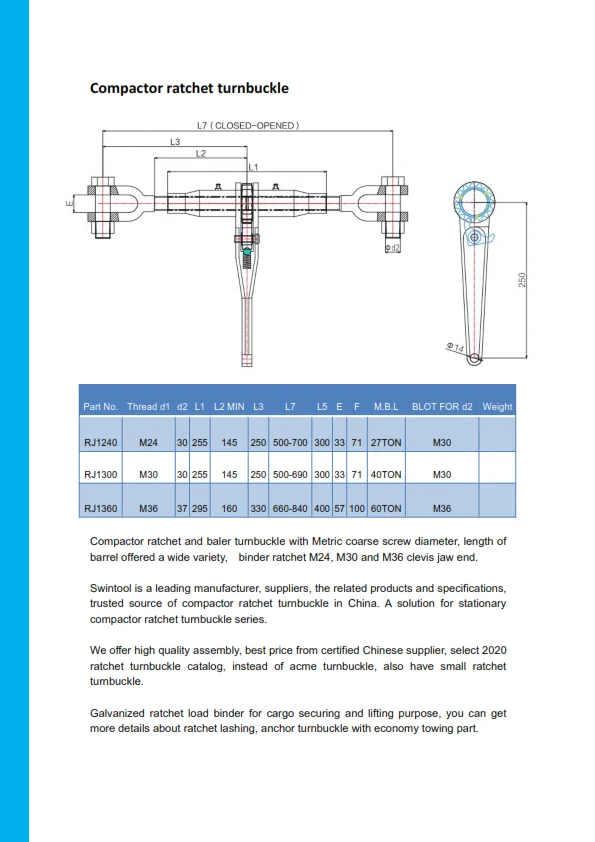 Compactor ratchet turnbuckle

L7 ( CLOSED-OPENED )
L3
L2
L1
E
Φd2
250
Φ14

| Part No. | Thread d1 | d2 | L1 | L2 MIN | L3 | L7 | L5 | E | F | M.B.L | BLOT FOR d2 | Weight |
|---|---|---|---|---|---|---|---|---|---|---|---|---|
| RJ1240 | M24 | 30 | 255 | 145 | 250 | 500-700 | 300 | 33 | 71 | 27TON | M30 | |
| RJ1300 | M30 | 30 | 255 | 145 | 250 | 500-690 | 300 | 33 | 71 | 40TON | M30 | |
| RJ1360 | M36 | 37 | 295 | 160 | 330 | 660-840 | 400 | 57 | 100 | 60TON | M36 | |

Compactor ratchet and baler turnbuckle with Metric coarse screw diameter, length of barrel offered a wide variety, binder ratchet M24, M30 and M36 clevis jaw end.

Swintool is a leading manufacturer, suppliers, the related products and specifications, trusted source of compactor ratchet turnbuckle in China. A solution for stationary compactor ratchet turnbuckle series.

We offer high quality assembly, best price from certified Chinese supplier, select 2020 ratchet turnbuckle catalog, instead of acme turnbuckle, also have small ratchet turnbuckle.

Galvanized ratchet load binder for cargo securing and lifting purpose, you can get more details about ratchet lashing, anchor turnbuckle with economy towing part.